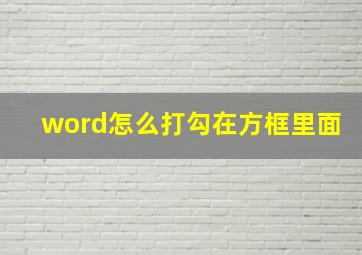 word怎么打勾在方框里面